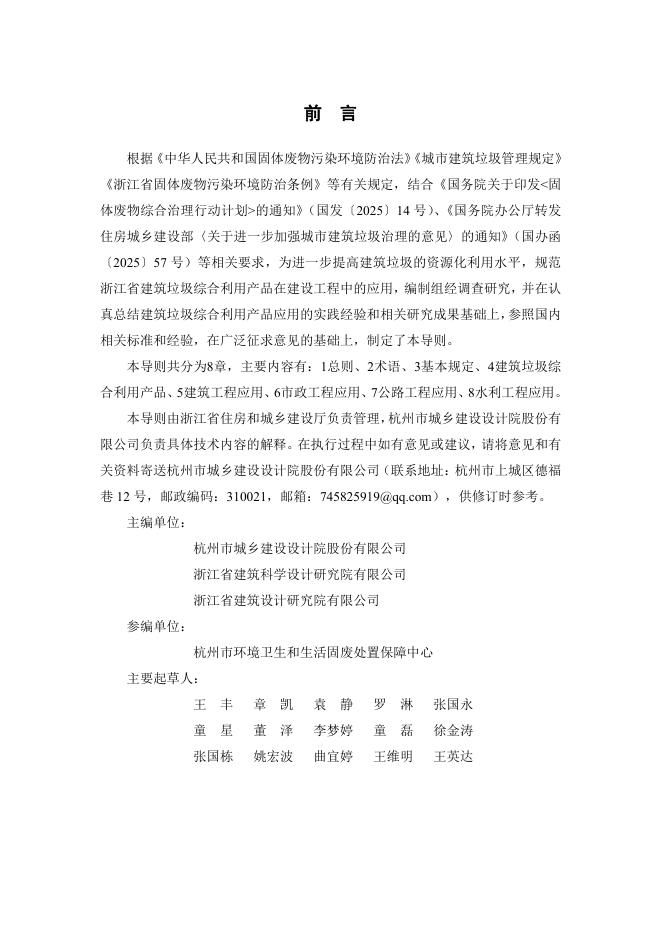 前 言

根据《中华人民共和国固体废物污染环境防治法》《城市建筑垃圾管理规定》《浙江省固体废物污染环境防治条例》等有关规定，结合《国务院关于印发<固体废物综合治理行动计划>的通知》（国发〔2025〕14 号）、《国务院办公厅转发住房城乡建设部〈关于进一步加强城市建筑垃圾治理的意见〉的通知》（国办函〔2025〕57 号）等相关要求，为进一步提高建筑垃圾的资源化利用水平，规范浙江省建筑垃圾综合利用产品在建设工程中的应用，编制组经调查研究，并在认真总结建筑垃圾综合利用产品应用的实践经验和相关研究成果基础上，参照国内相关标准和经验，在广泛征求意见的基础上，制定了本导则。

本导则共分为8章，主要内容有：1总则、2术语、3基本规定、4建筑垃圾综合利用产品、5建筑工程应用、6市政工程应用、7公路工程应用、8水利工程应用。

本导则由浙江省住房和城乡建设厅负责管理，杭州市城乡建设设计院股份有限公司负责具体技术内容的解释。在执行过程中如有意见或建议，请将意见和有关资料寄送杭州市城乡建设设计院股份有限公司（联系地址：杭州市上城区德福巷 12 号，邮政编码：310021，邮箱：745825919@qq.com），供修订时参考。

主编单位：

杭州市城乡建设设计院股份有限公司

浙江省建筑科学设计研究院有限公司

浙江省建筑设计研究院有限公司

参编单位：

杭州市环境卫生和生活固废处置保障中心

主要起草人：

王 丰 章 凯 袁 静 罗 淋 张国永

童 星 董 泽 李梦婷 童 磊 徐金涛

张国栋 姚宏波 曲宜婷 王维明 王英达